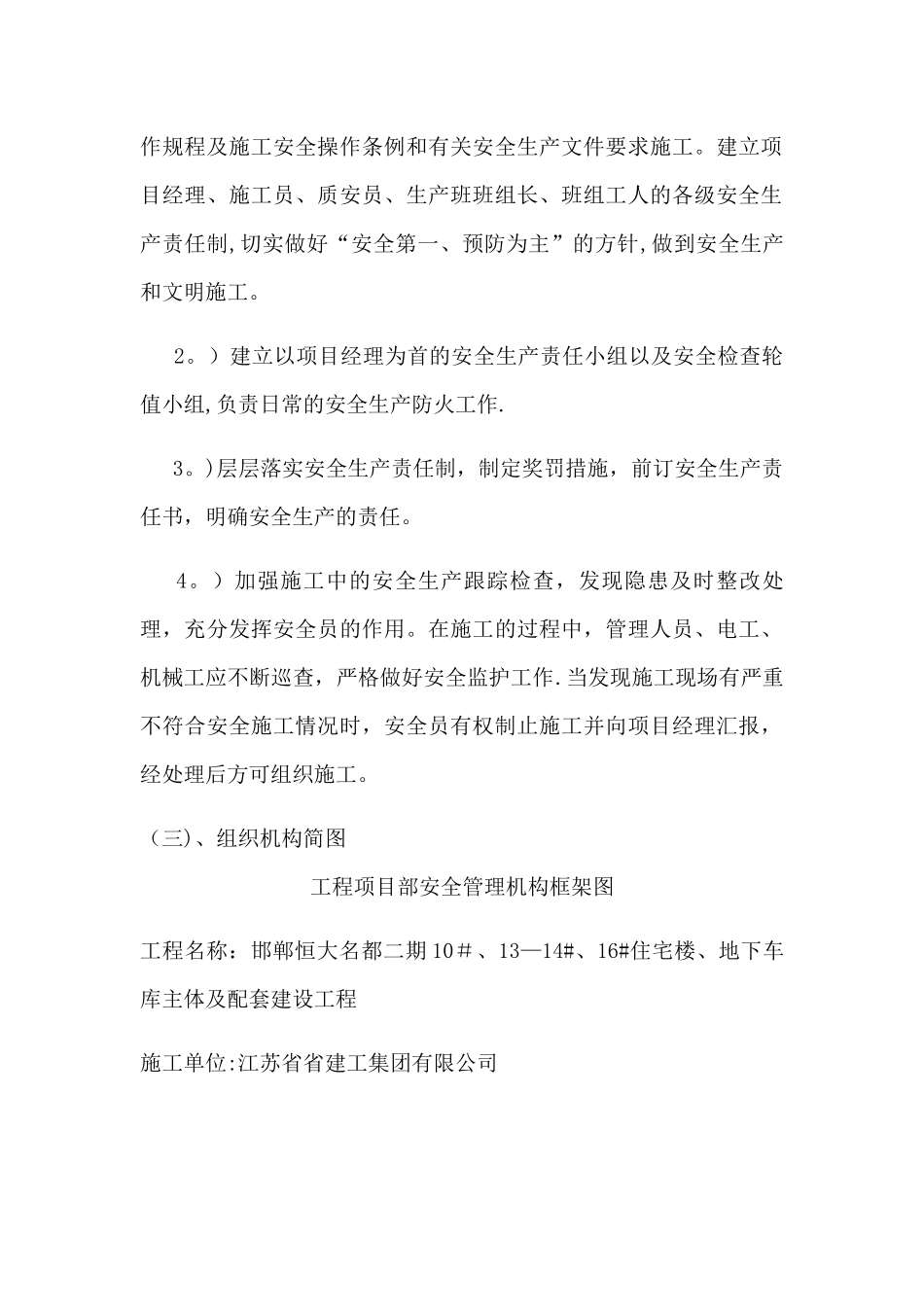 作规程及施工安全操作条例和有关安全生产文件要求施工。建立项目经理、施工员、质安员、生产班班组长、班组工人的各级安全生产责任制,切实做好“安全第一、预防为主”的方针,做到安全生产和文明施工。

2。）建立以项目经理为首的安全生产责任小组以及安全检查轮值小组,负责日常的安全生产防火工作.

3。)层层落实安全生产责任制，制定奖罚措施，前订安全生产责任书，明确安全生产的责任。

4。）加强施工中的安全生产跟踪检查，发现隐患及时整改处理，充分发挥安全员的作用。在施工的过程中，管理人员、电工、机械工应不断巡查，严格做好安全监护工作.当发现施工现场有严重不符合安全施工情况时，安全员有权制止施工并向项目经理汇报，经处理后方可组织施工。

（三)、组织机构简图

工程项目部安全管理机构框架图

工程名称：邯郸恒大名都二期10＃、13—14#、16#住宅楼、地下车库主体及配套建设工程

施工单位:江苏省省建工集团有限公司